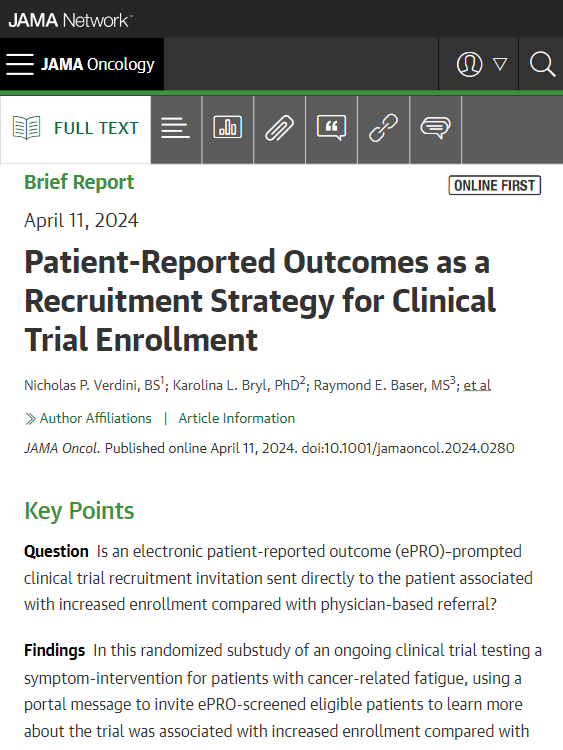 JAMA Network

JAMA Oncology

FULL TEXT

Brief Report

ONLINE FIRST

April 11, 2024

Patient-Reported Outcomes as a Recruitment Strategy for Clinical Trial Enrollment

Nicholas P. Verdini, BS$^1$; Karolina L. Bryl, PhD$^2$; Raymond E. Baser, MS$^3$; et al

Author Affiliations | Article Information

JAMA Oncol. Published online April 11, 2024. doi:10.1001/jamaoncol.2024.0280

Key Points

Question Is an electronic patient-reported outcome (ePRO)-prompted clinical trial recruitment invitation sent directly to the patient associated with increased enrollment compared with physician-based referral?

Findings In this randomized substudy of an ongoing clinical trial testing a symptom-intervention for patients with cancer-related fatigue, using a portal message to invite ePRO-screened eligible patients to learn more about the trial was associated with increased enrollment compared with